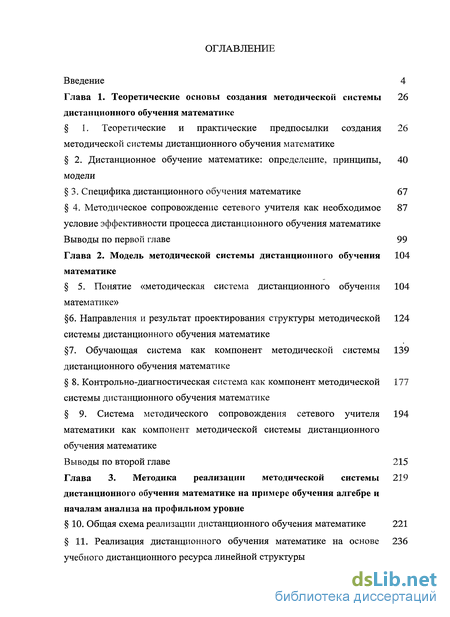 ОГЛАВЛЕНИЕ

Введение 4

Глава 1. Теоретические основы создания методической системы дистанционного обучения математике 26

§ 1. Теоретические и практические предпосылки создания методической системы дистанционного обучения математике 26

§ 2. Дистанционное обучение математике: определение, принципы, модели 40

§ 3. Специфика дистанционного обучения математике 67

§ 4. Методическое сопровождение сетевого учителя как необходимое условие эффективности процесса дистанционного обучения математике 87

Выводы по первой главе 99

Глава 2. Модель методической системы дистанционного обучения математике 104

§ 5. Понятие «методическая система дистанционного обучения математике» 104

§6. Направления и результат проектирования структуры методической системы дистанционного обучения математике 124

§7. Обучающая система как компонент методической системы дистанционного обучения математике 139

§ 8. Контрольно-диагностическая система как компонент методической системы дистанционного обучения математике 177

§ 9. Система методического сопровождения сетевого учителя математики как компонент методической системы дистанционного обучения математике 194

Выводы по второй главе 215

Глава 3. Методика реализации методической системы дистанционного обучения математике на примере обучения алгебре и началам анализа на профильном уровне 219

§ 10. Общая схема реализации дистанционного обучения математике 221

§ 11. Реализация дистанционного обучения математике на основе учебного дистанционного ресурса линейной структуры 236

dsLib.net
библиотека диссертаций